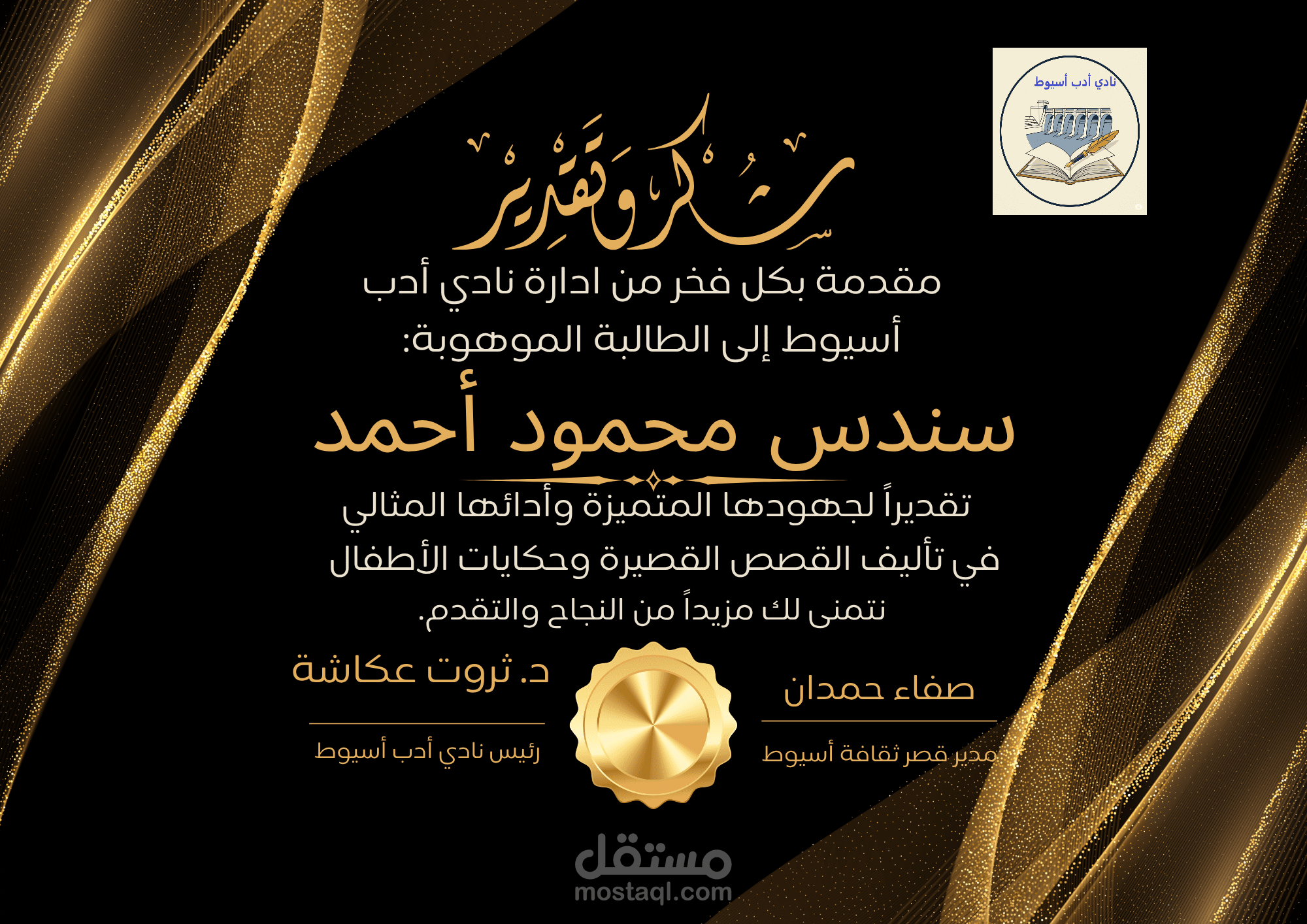 نادي أدب أسيوط

شكر وتقدير

مقدمة بكل فخر من ادارة نادي أدب أسيوط إلى الطالبة الموهوبة:

سندس محمود أحمد

تقديراً لجهودها المتميزة وأدائها المثالي في تأليف القصص القصيرة وحكايات الأطفال نتمنى لك مزيداً من النجاح والتقدم.

صفاء حمدان
مدير قصر ثقافة أسيوط

د. ثروت عكاشة
رئيس نادي أدب أسيوط

مستقل
mostaql.com